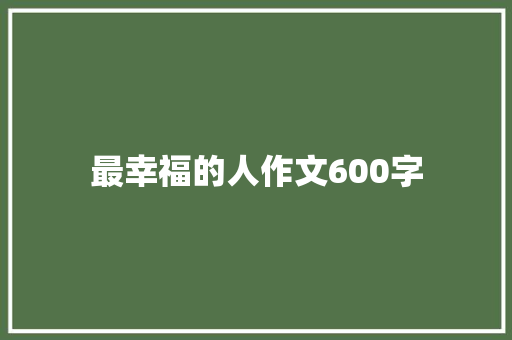 最幸福的人作文600字